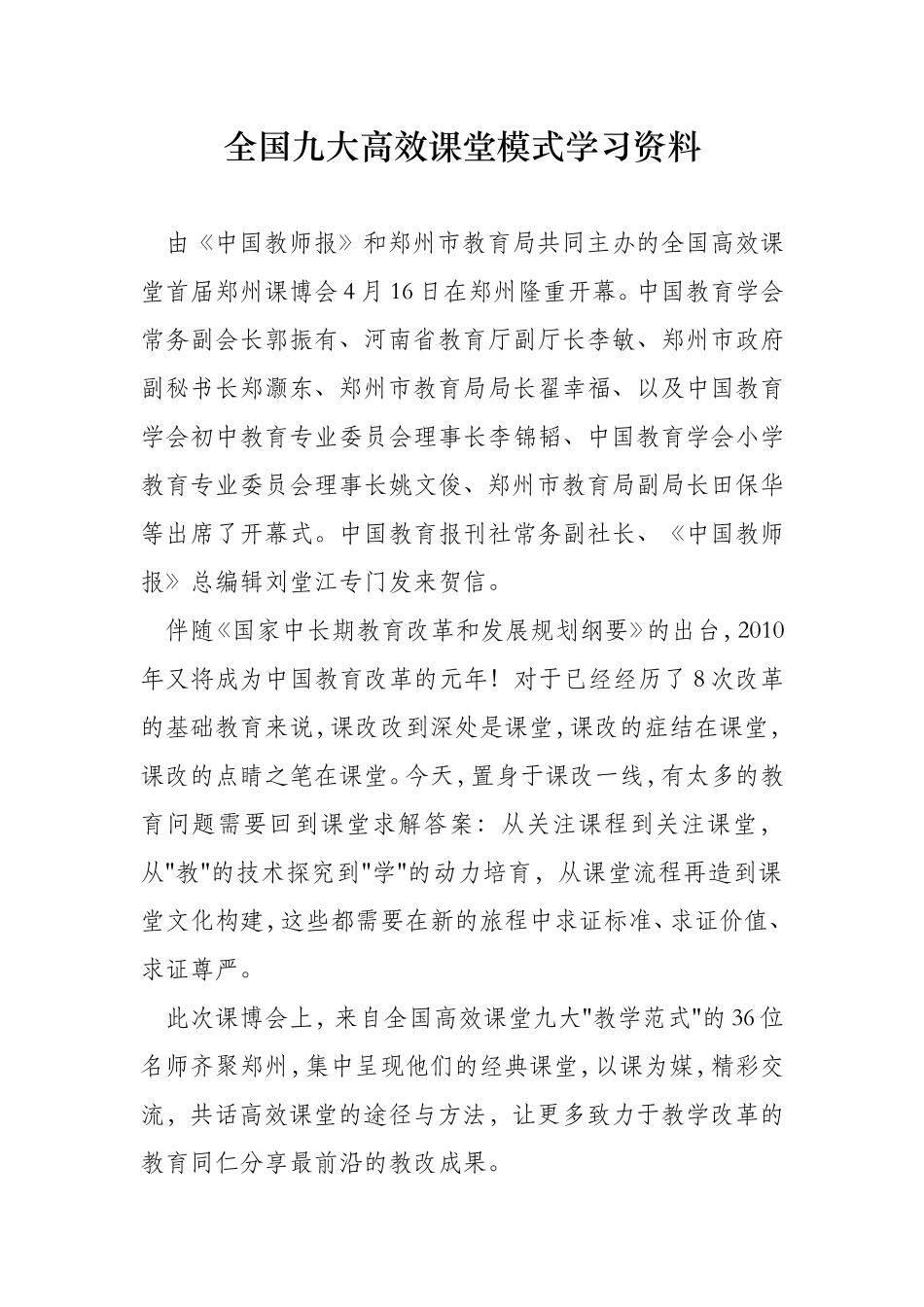 全国九大高效课堂模式学习资料

由《中国教师报》和郑州市教育局共同主办的全国高效课堂首届郑州课博会4月16日在郑州隆重开幕。中国教育学会常务副会长郭振有、河南省教育厅副厅长李敏、郑州市政府副秘书长郑灏东、郑州市教育局局长翟幸福、以及中国教育学会初中教育专业委员会理事长李锦韬、中国教育学会小学教育专业委员会理事长姚文俊、郑州市教育局副局长田保华等出席了开幕式。中国教育报刊社常务副社长、《中国教师报》总编辑刘堂江专门发来贺信。

伴随《国家中长期教育改革和发展规划纲要》的出台，2010年又将成为中国教育改革的元年！对于已经经历了8次改革的基础教育来说，课改改到深处是课堂，课改的症结在课堂，课改的点睛之笔在课堂。今天，置身于课改一线，有太多的教育问题需要回到课堂求解答案：从关注课程到关注课堂，从"教"的技术探究到"学"的动力培育，从课堂流程再造到课堂文化构建，这些都需要在新的旅程中求证标准、求证价值、求证尊严。

此次课博会上，来自全国高效课堂九大"教学范式"的36位名师齐聚郑州，集中呈现他们的经典课堂，以课为媒，精彩交流，共话高效课堂的途径与方法，让更多致力于教学改革的教育同仁分享最前沿的教改成果。